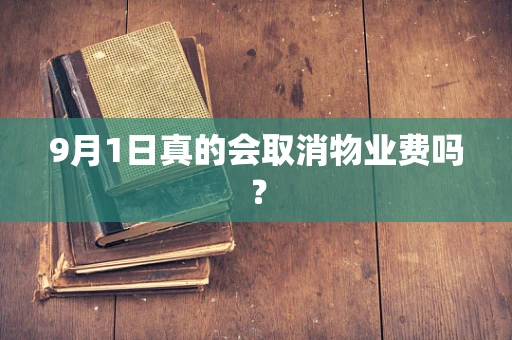 9月1日真的会取消物业费吗？